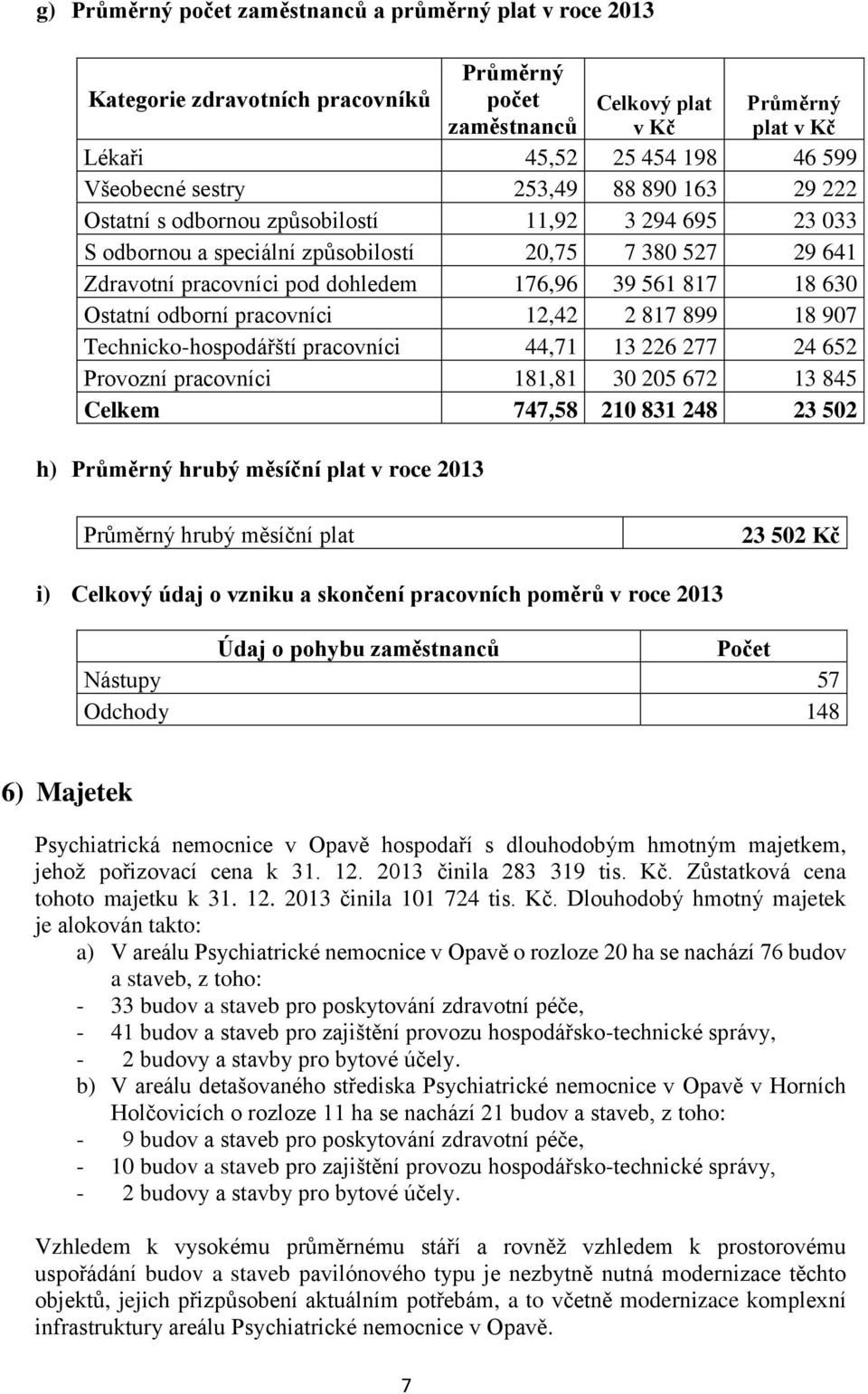 g) Průměrný počet zaměstnanců a průměrný plat v roce 2013

| Kategorie zdravotních pracovníků | Průměrný počet zaměstnanců | Celkový plat v Kč | Průměrný plat v Kč |
|---|---|---|---|
| Lékaři | 45,52 | 25 454 198 | 46 599 |
| Všeobecné sestry | 253,49 | 88 890 163 | 29 222 |
| Ostatní s odbornou způsobilostí | 11,92 | 3 294 695 | 23 033 |
| S odbornou a speciální způsobilostí | 20,75 | 7 380 527 | 29 641 |
| Zdravotní pracovníci pod dohledem | 176,96 | 39 561 817 | 18 630 |
| Ostatní odborní pracovníci | 12,42 | 2 817 899 | 18 907 |
| Technicko-hospodářští pracovníci | 44,71 | 13 226 277 | 24 652 |
| Provozní pracovníci | 181,81 | 30 205 672 | 13 845 |
| Celkem | 747,58 | 210 831 248 | 23 502 |

h) Průměrný hrubý měsíční plat v roce 2013

| Průměrný hrubý měsíční plat | 23 502 Kč |
|---|---|

i) Celkový údaj o vzniku a skončení pracovních poměrů v roce 2013

| Údaj o pohybu zaměstnanců | Počet |
|---|---|
| Nástupy | 57 |
| Odchody | 148 |

6) Majetek

Psychiatrická nemocnice v Opavě hospodaří s dlouhodobým hmotným majetkem, jehož pořizovací cena k 31. 12. 2013 činila 283 319 tis. Kč. Zůstatková cena tohoto majetku k 31. 12. 2013 činila 101 724 tis. Kč. Dlouhodobý hmotný majetek je alokován takto:
a) V areálu Psychiatrické nemocnice v Opavě o rozloze 20 ha se nachází 76 budov a staveb, z toho:
- 33 budov a staveb pro poskytování zdravotní péče,
- 41 budov a staveb pro zajištění provozu hospodářsko-technické správy,
- 2 budovy a stavby pro bytové účely.
b) V areálu detašovaného střediska Psychiatrické nemocnice v Opavě v Horních Holčovicích o rozloze 11 ha se nachází 21 budov a staveb, z toho:
- 9 budov a staveb pro poskytování zdravotní péče,
- 10 budov a staveb pro zajištění provozu hospodářsko-technické správy,
- 2 budovy a stavby pro bytové účely.

Vzhledem k vysokému průměrnému stáří a rovněž vzhledem k prostorovému uspořádání budov a staveb pavilónového typu je nezbytně nutná modernizace těchto objektů, jejich přizpůsobení aktuálním potřebám, a to včetně modernizace komplexní infrastruktury areálu Psychiatrické nemocnice v Opavě.

7